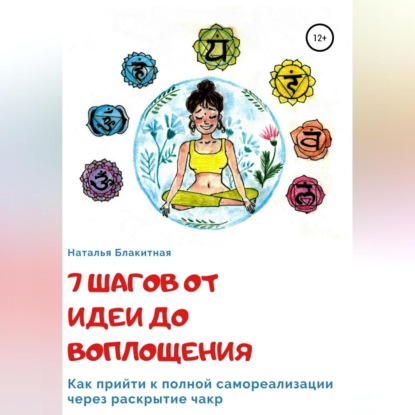 12+

Наталья Блакитная

7 ШАГОВ ОТ ИДЕИ ДО ВОПЛОЩЕНИЯ

Как прийти к полной самореализации через раскрытие чакр